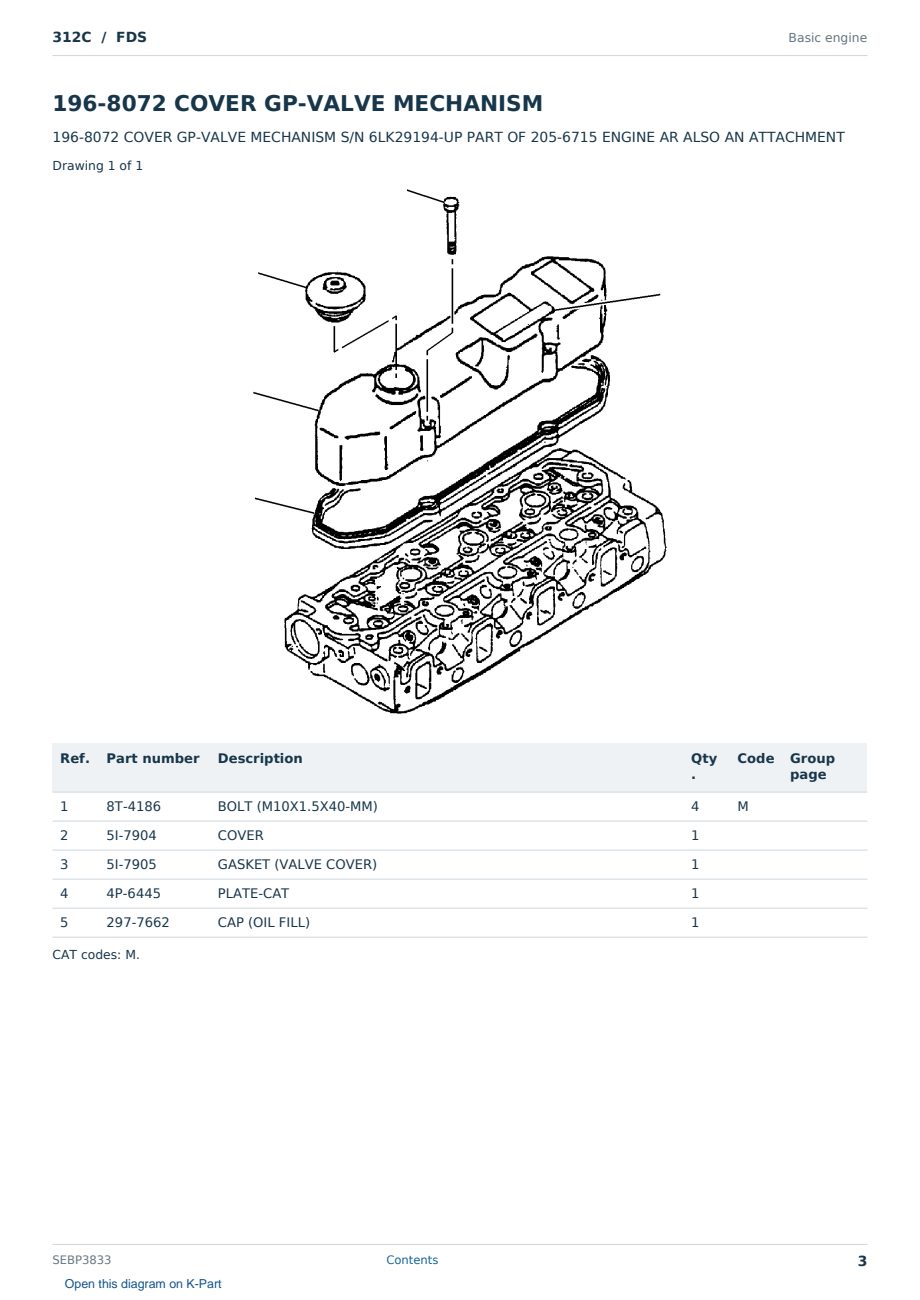 312C / FDS

Basic engine

196-8072 COVER GP-VALVE MECHANISM

196-8072 COVER GP-VALVE MECHANISM S/N 6LK29194-UP PART OF 205-6715 ENGINE AR ALSO AN ATTACHMENT

Drawing 1 of 1

| Ref. | Part number | Description | Qty. | Code | Group page |
|---|---|---|---|---|---|
| 1 | 8T-4186 | BOLT (M10X1.5X40-MM) | 4 | M | |
| 2 | 5I-7904 | COVER | 1 | | |
| 3 | 5I-7905 | GASKET (VALVE COVER) | 1 | | |
| 4 | 4P-6445 | PLATE-CAT | 1 | | |
| 5 | 297-7662 | CAP (OIL FILL) | 1 | | |

CAT codes: M.

SEBP3833

Contents

3

Open this diagram on K-Part